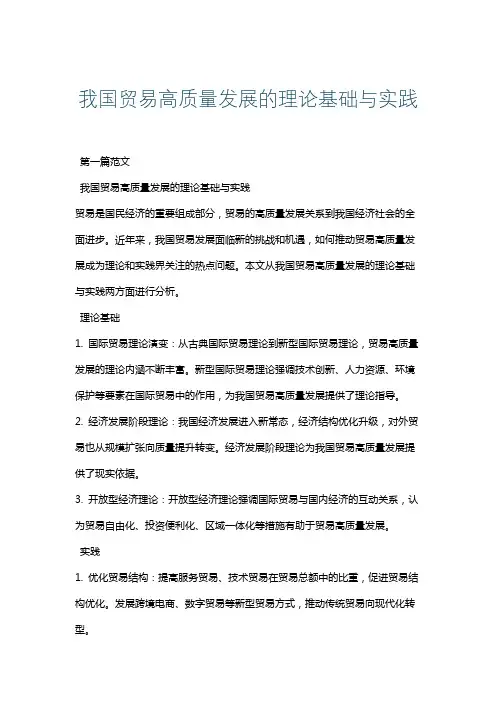 我国贸易高质量发展的理论基础与实践

第一篇范文

我国贸易高质量发展的理论基础与实践

贸易是国民经济的重要组成部分，贸易的高质量发展关系到我国经济社会的全面进步。近年来，我国贸易发展面临新的挑战和机遇，如何推动贸易高质量发展成为理论和实践界关注的热点问题。本文从我国贸易高质量发展的理论基础与实践两方面进行分析。

理论基础

1. 国际贸易理论演变：从古典国际贸易理论到新型国际贸易理论，贸易高质量发展的理论内涵不断丰富。新型国际贸易理论强调技术创新、人力资源、环境保护等要素在国际贸易中的作用，为我国贸易高质量发展提供了理论指导。

2. 经济发展阶段理论：我国经济发展进入新常态，经济结构优化升级，对外贸易也从规模扩张向质量提升转变。经济发展阶段理论为我国贸易高质量发展提供了现实依据。

3. 开放型经济理论：开放型经济理论强调国际贸易与国内经济的互动关系，认为贸易自由化、投资便利化、区域一体化等措施有助于贸易高质量发展。

实践

1. 优化贸易结构：提高服务贸易、技术贸易在贸易总额中的比重，促进贸易结构优化。发展跨境电商、数字贸易等新型贸易方式，推动传统贸易向现代化转型。